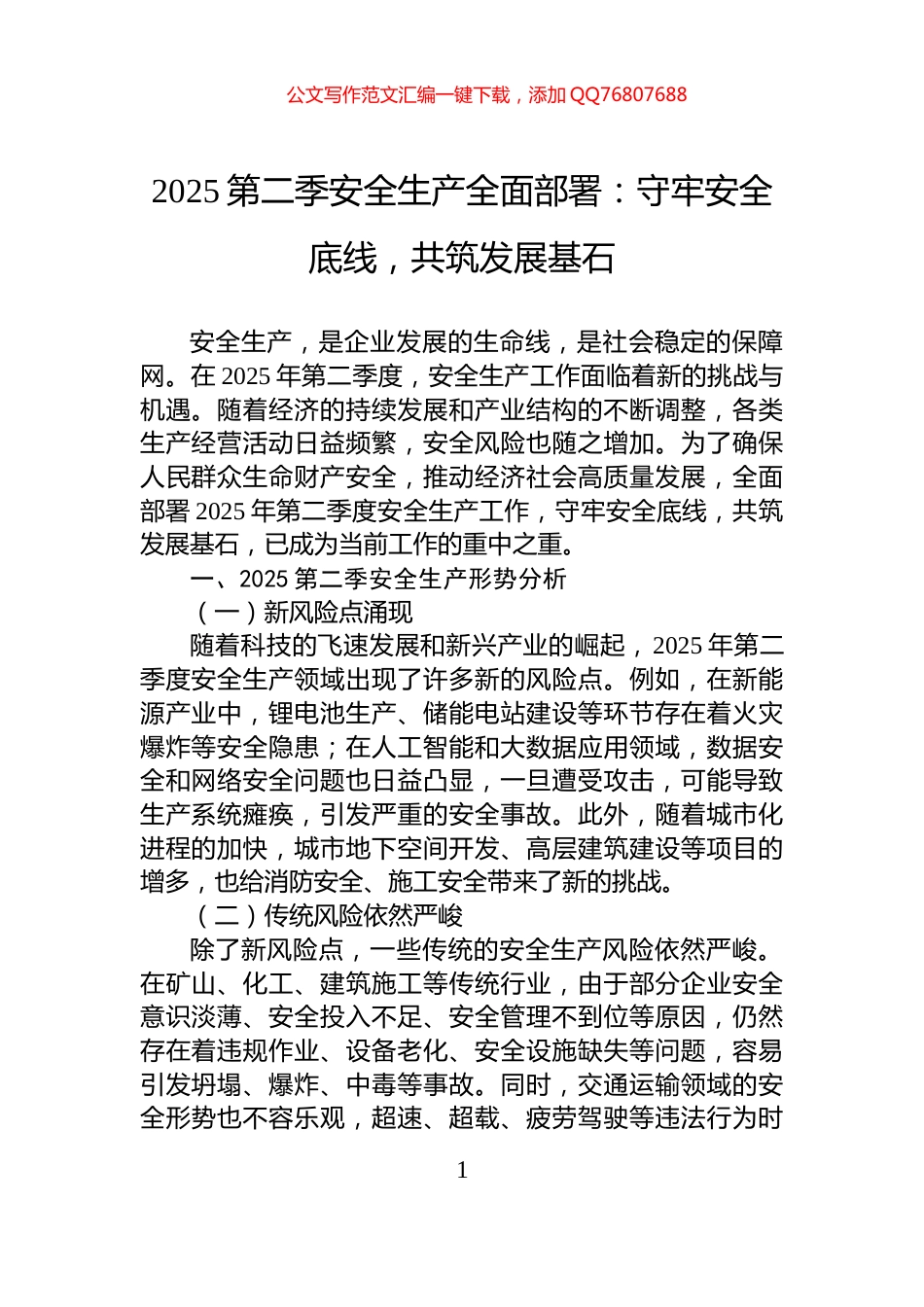 公文写作范文汇编一键下载，添加 QQ76807688

2025 第二季安全生产全面部署：守牢安全底线，共筑发展基石

安全生产，是企业发展的生命线，是社会稳定的保障网。在 2025 年第二季度，安全生产工作面临着新的挑战与机遇。随着经济的持续发展和产业结构的不断调整，各类生产经营活动日益频繁，安全风险也随之增加。为了确保人民群众生命财产安全，推动经济社会高质量发展，全面部署 2025 年第二季度安全生产工作，守牢安全底线，共筑发展基石，已成为当前工作的重中之重。

一、2025 第二季安全生产形势分析

（一）新风险点涌现

随着科技的飞速发展和新兴产业的崛起，2025 年第二季度安全生产领域出现了许多新的风险点。例如，在新能源产业中，锂电池生产、储能电站建设等环节存在着火灾爆炸等安全隐患；在人工智能和大数据应用领域，数据安全和网络安全问题也日益凸显，一旦遭受攻击，可能导致生产系统瘫痪，引发严重的安全事故。此外，随着城市化进程的加快，城市地下空间开发、高层建筑建设等项目的增多，也给消防安全、施工安全带来了新的挑战。

（二）传统风险依然严峻

除了新风险点，一些传统的安全生产风险依然严峻。在矿山、化工、建筑施工等传统行业，由于部分企业安全意识淡薄、安全投入不足、安全管理不到位等原因，仍然存在着违规作业、设备老化、安全设施缺失等问题，容易引发坍塌、爆炸、中毒等事故。同时，交通运输领域的安全形势也不容乐观，超速、超载、疲劳驾驶等违法行为时

1